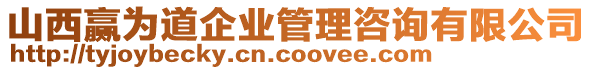 山西赢为道企业管理咨询有限公司
http://tyjoybecky.cn.coovee.com